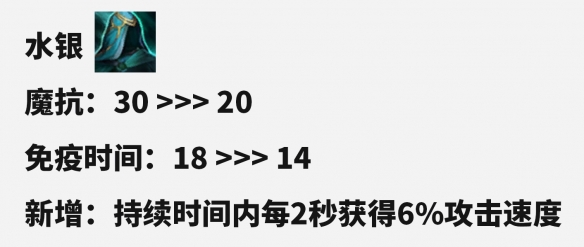 水银

魔抗：30 >>> 20

免疫时间：18 >>> 14

新增：持续时间内每2秒获得6%攻击速度